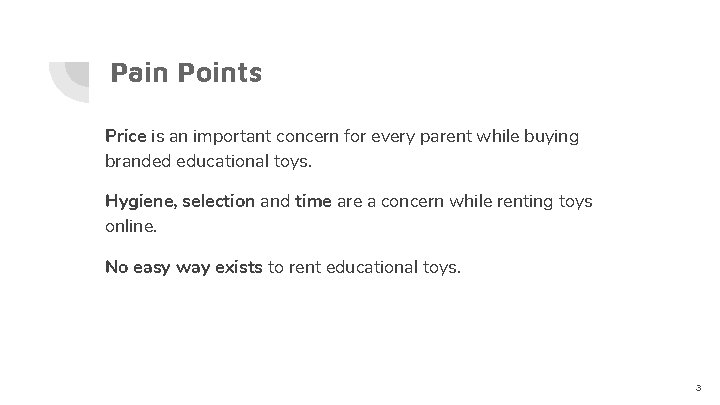 Pain Points

Price is an important concern for every parent while buying branded educational toys.

Hygiene, selection and time are a concern while renting toys online.

No easy way exists to rent educational toys.

3